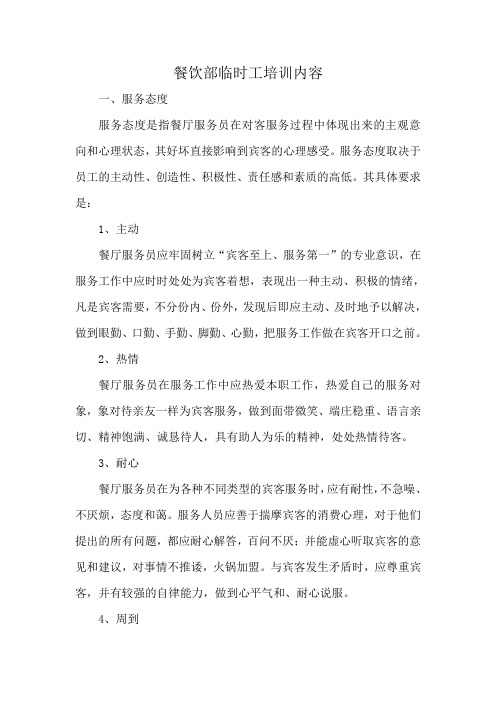 餐饮部临时工培训内容

一、服务态度

服务态度是指餐厅服务员在对客服务过程中体现出来的主观意向和心理状态，其好坏直接影响到宾客的心理感受。服务态度取决于员工的主动性、创造性、积极性、责任感和素质的高低。其具体要求是：

1、主动

餐厅服务员应牢固树立“宾客至上、服务第一”的专业意识，在服务工作中应时时处处为宾客着想，表现出一种主动、积极的情绪，凡是宾客需要，不分份内、份外，发现后即应主动、及时地予以解决，做到眼勤、口勤、手勤、脚勤、心勤，把服务工作做在宾客开口之前。

2、热情

餐厅服务员在服务工作中应热爱本职工作，热爱自己的服务对象，象对待亲友一样为宾客服务，做到面带微笑、端庄稳重、语言亲切、精神饱满、诚恳待人，具有助人为乐的精神，处处热情待客。

3、耐心

餐厅服务员在为各种不同类型的宾客服务时，应有耐性，不急噪、不厌烦，态度和蔼。服务人员应善于揣摩宾客的消费心理，对于他们提出的所有问题，都应耐心解答，百问不厌；并能虚心听取宾客的意见和建议，对事情不推诿，火锅加盟。与宾客发生矛盾时，应尊重宾客，并有较强的自律能力，做到心平气和、耐心说服。

4、周到